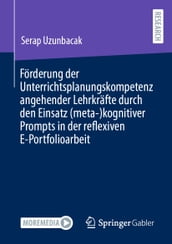 RESEARCH

Serap Uzunbacak

Förderung der Unterrichtsplanungskompetenz angehender Lehrkräfte durch den Einsatz (meta-)kognitiver Prompts in der reflexiven E-Portfolioarbeit

MOREMEDIA

Springer Gabler